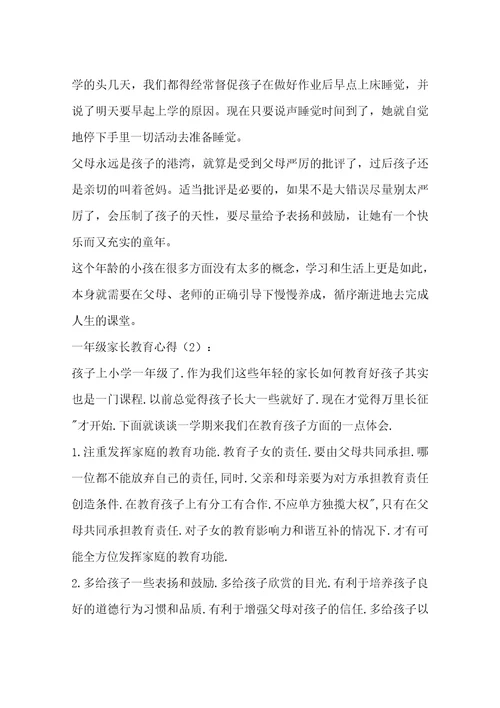 学的头几天，我们都得经常督促孩子在做好作业后早点上床睡觉，并说了明天要早起上学的原因。现在只要说声睡觉时间到了，她就自觉地停下手里一切活动去准备睡觉。

父母永远是孩子的港湾，就算是受到父母严厉的批评了，过后孩子还是亲切的叫着爸妈。适当批评是必要的，如果不是大错误尽量别太严厉了，会压制了孩子的天性，要尽量给予表扬和鼓励，让她有一个快乐而又充实的童年。

这个年龄的小孩在很多方面没有太多的概念，学习和生活上更是如此，本身就需要在父母、老师的正确引导下慢慢养成，循序渐进地去完成人生的课堂。

一年级家长教育心得（2）：

孩子上小学一年级了.作为我们这些年轻的家长如何教育好孩子其实也是一门课程.以前总觉得孩子长大一些就好了.现在才觉得万里长征"才开始.下面就谈谈一学期来我们在教育孩子方面的一点体会.

1.注重发挥家庭的教育功能.教育子女的责任.要由父母共同承担.哪一位都不能放弃自己的责任,同时.父亲和母亲要为对方承担教育责任创造条件.在教育孩子上有分工有合作.不应单方独揽大权",只有在父母共同承担教育责任.对子女的教育影响力和谐互补的情况下.才有可能全方位发挥家庭的教育功能.

2.多给孩子一些表扬和鼓励.多给孩子欣赏的目光.有利于培养孩子良好的道德行为习惯和品质.有利于增强父母对孩子的信任.多给孩子以